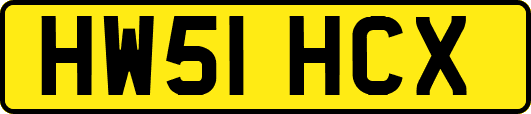 HW51 HCX